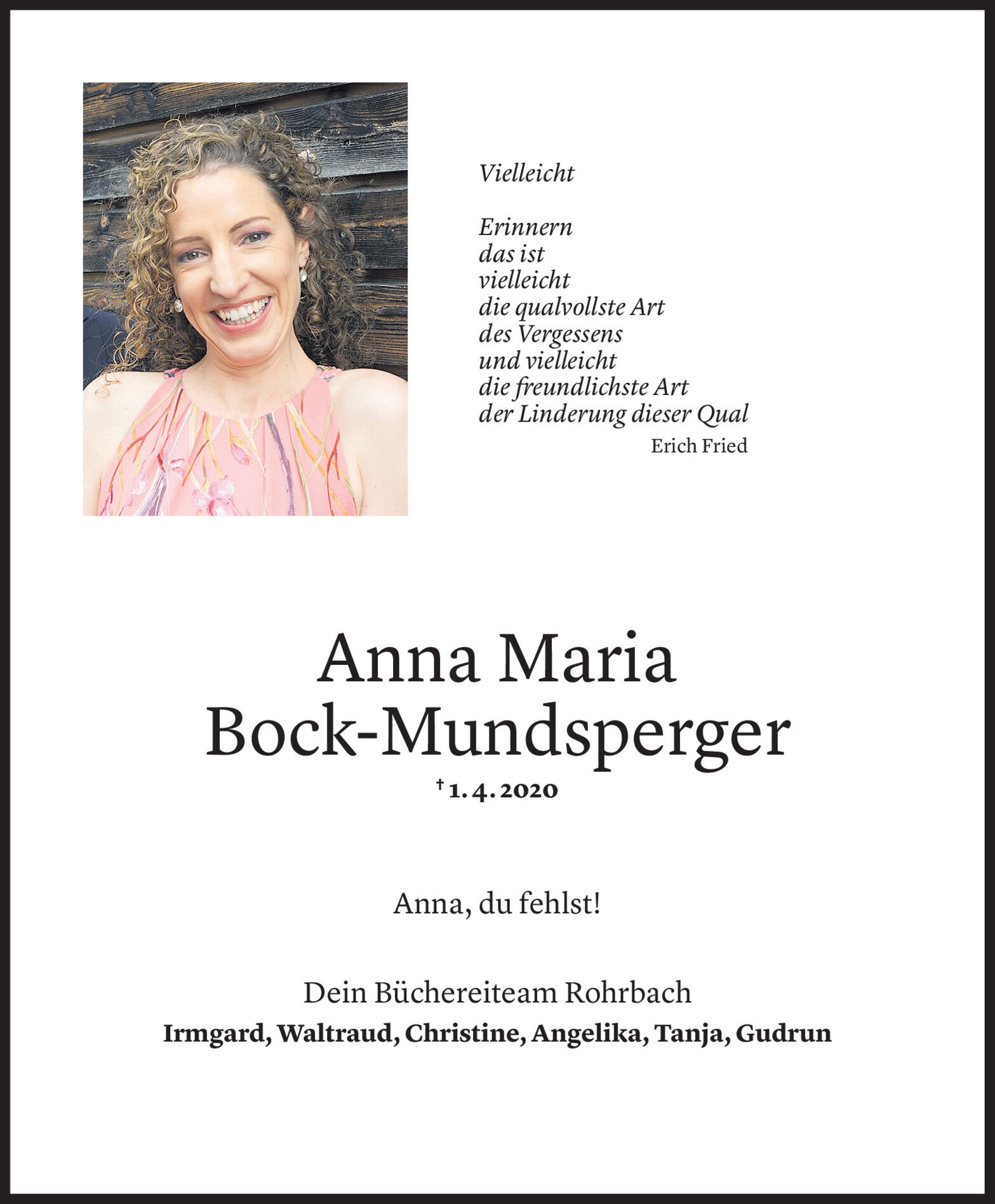 Vielleicht

Erinnern
das ist
vielleicht
die qualvollste Art
des Vergessens
und vielleicht
die freundlichste Art
der Linderung dieser Qual

Erich Fried

Anna Maria
Bock-Mundsperger

† 1. 4. 2020

Anna, du fehlst!

Dein Büchereiteam Rohrbach
Irmgard, Waltraud, Christine, Angelika, Tanja, Gudrun